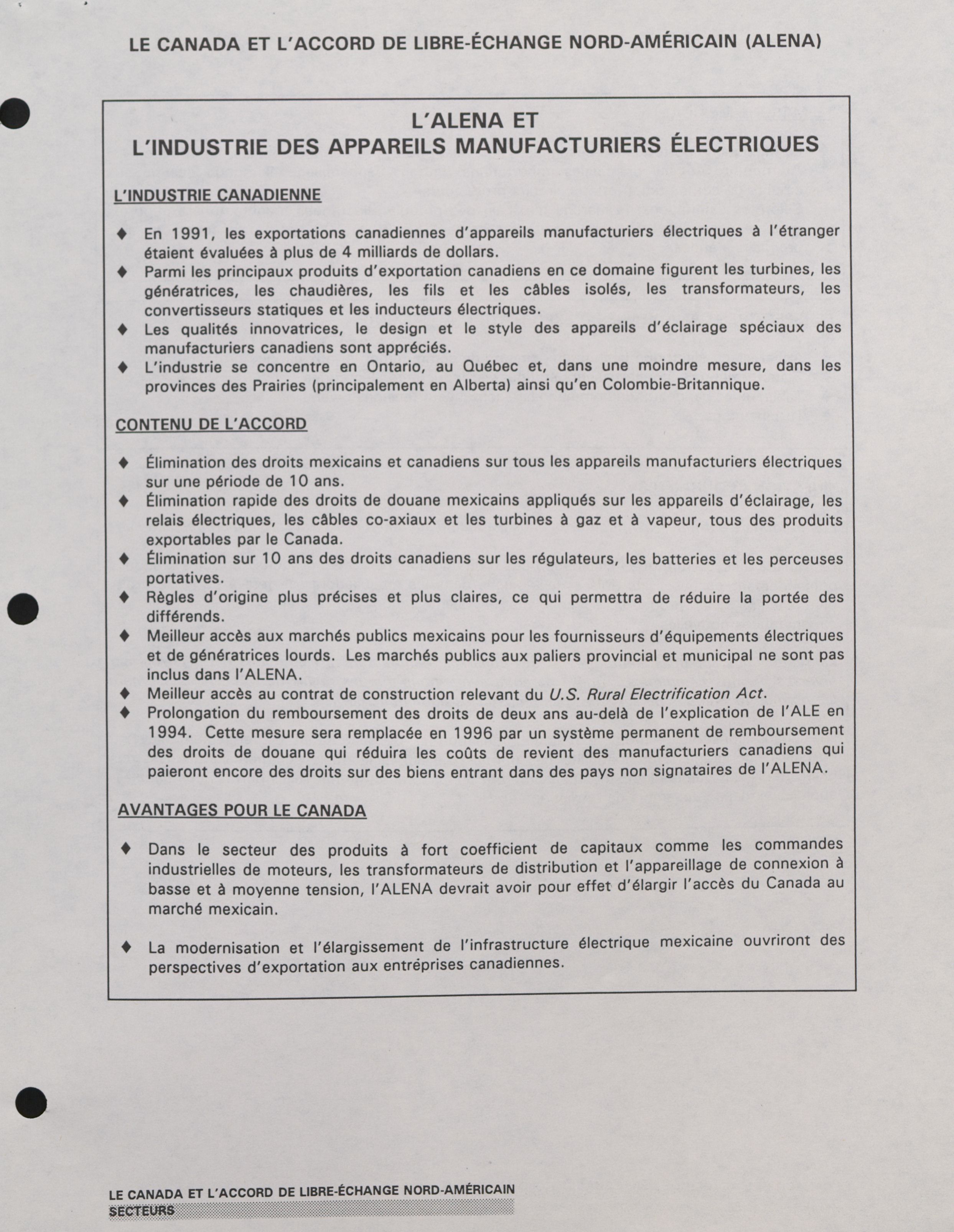 LE CANADA ET L'ACCORD DE LIBRE-ÉCHANGE NORD-AMÉRICAIN (ALENA)

L'ALENA ET
L'INDUSTRIE DES APPAREILS MANUFACTURIERS ÉLECTRIQUES

L'INDUSTRIE CANADIENNE

♦ En 1991, les exportations canadiennes d'appareils manufacturiers électriques à l'étranger étaient évaluées à plus de 4 milliards de dollars.
♦ Parmi les principaux produits d'exportation canadiens en ce domaine figurent les turbines, les génératrices, les chaudières, les fils et les câbles isolés, les transformateurs, les convertisseurs statiques et les inducteurs électriques.
♦ Les qualités innovatrices, le design et le style des appareils d'éclairage spéciaux des manufacturiers canadiens sont appréciés.
♦ L'industrie se concentre en Ontario, au Québec et, dans une moindre mesure, dans les provinces des Prairies (principalement en Alberta) ainsi qu'en Colombie-Britannique.

CONTENU DE L'ACCORD

♦ Élimination des droits mexicains et canadiens sur tous les appareils manufacturiers électriques sur une période de 10 ans.
♦ Élimination rapide des droits de douane mexicains appliqués sur les appareils d'éclairage, les relais électriques, les câbles co-axiaux et les turbines à gaz et à vapeur, tous des produits exportables par le Canada.
♦ Élimination sur 10 ans des droits canadiens sur les régulateurs, les batteries et les perceuses portatives.
♦ Règles d'origine plus précises et plus claires, ce qui permettra de réduire la portée des différends.
♦ Meilleur accès aux marchés publics mexicains pour les fournisseurs d'équipements électriques et de génératrices lourds. Les marchés publics aux paliers provincial et municipal ne sont pas inclus dans l'ALENA.
♦ Meilleur accès au contrat de construction relevant du U.S. Rural Electrification Act.
♦ Prolongation du remboursement des droits de deux ans au-delà de l'explication de l'ALE en 1994. Cette mesure sera remplacée en 1996 par un système permanent de remboursement des droits de douane qui réduira les coûts de revient des manufacturiers canadiens qui paieront encore des droits sur des biens entrant dans des pays non signataires de l'ALENA.

AVANTAGES POUR LE CANADA

♦ Dans le secteur des produits à fort coefficient de capitaux comme les commandes industrielles de moteurs, les transformateurs de distribution et l'appareillage de connexion à basse et à moyenne tension, l'ALENA devrait avoir pour effet d'élargir l'accès du Canada au marché mexicain.

♦ La modernisation et l'élargissement de l'infrastructure électrique mexicaine ouvriront des perspectives d'exportation aux entréprises canadiennes.

LE CANADA ET L'ACCORD DE LIBRE-ÉCHANGE NORD-AMÉRICAIN
SECTEURS